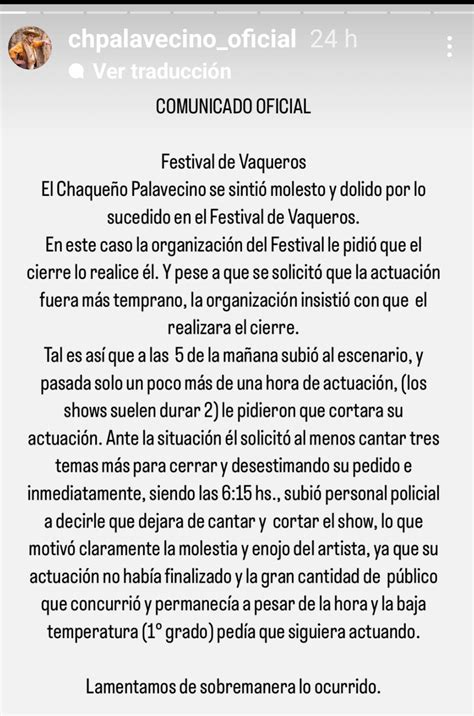 chpalavecino_oficial 24 h
Ver traducción

COMUNICADO OFICIAL

Festival de Vaqueros
El Chaqueño Palavecino se sintió molesto y dolido por lo sucedido en el Festival de Vaqueros.
En este caso la organización del Festival le pidió que el cierre lo realice él. Y pese a que se solicitó que la actuación fuera más temprano, la organización insistió con que el realizara el cierre.
Tal es así que a las 5 de la mañana subió al escenario, y pasada solo un poco más de una hora de actuación, (los shows suelen durar 2) le pidieron que cortara su actuación. Ante la situación él solicitó al menos cantar tres temas más para cerrar y desestimando su pedido e inmediatamente, siendo las 6:15 hs., subió personal policial a decirle que dejara de cantar y cortar el show, lo que motivó claramente la molestia y enojo del artista, ya que su actuación no había finalizado y la gran cantidad de público que concurrió y permanecía a pesar de la hora y la baja temperatura (1° grado) pedía que siguiera actuando.

Lamentamos de sobremanera lo ocurrido.